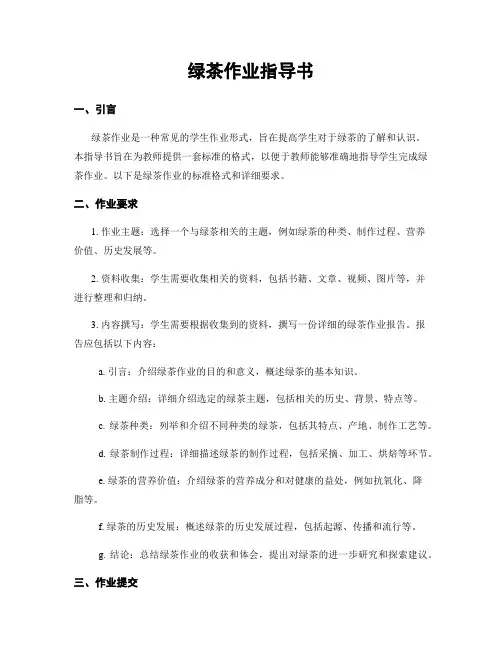 绿茶作业指导书

一、引言

绿茶作业是一种常见的学生作业形式，旨在提高学生对于绿茶的了解和认识。本指导书旨在为教师提供一套标准的格式，以便于教师能够准确地指导学生完成绿茶作业。以下是绿茶作业的标准格式和详细要求。

二、作业要求

1. 作业主题：选择一个与绿茶相关的主题，例如绿茶的种类、制作过程、营养价值、历史发展等。

2. 资料收集：学生需要收集相关的资料，包括书籍、文章、视频、图片等，并进行整理和归纳。

3. 内容撰写：学生需要根据收集到的资料，撰写一份详细的绿茶作业报告。报告应包括以下内容：

a. 引言：介绍绿茶作业的目的和意义，概述绿茶的基本知识。

b. 主题介绍：详细介绍选定的绿茶主题，包括相关的历史、背景、特点等。

c. 绿茶种类：列举和介绍不同种类的绿茶，包括其特点、产地、制作工艺等。

d. 绿茶制作过程：详细描述绿茶的制作过程，包括采摘、加工、烘焙等环节。

e. 绿茶的营养价值：介绍绿茶的营养成分和对健康的益处，例如抗氧化、降脂等。

f. 绿茶的历史发展：概述绿茶的历史发展过程，包括起源、传播和流行等。

g. 结论：总结绿茶作业的收获和体会，提出对绿茶的进一步研究和探索建议。

三、作业提交